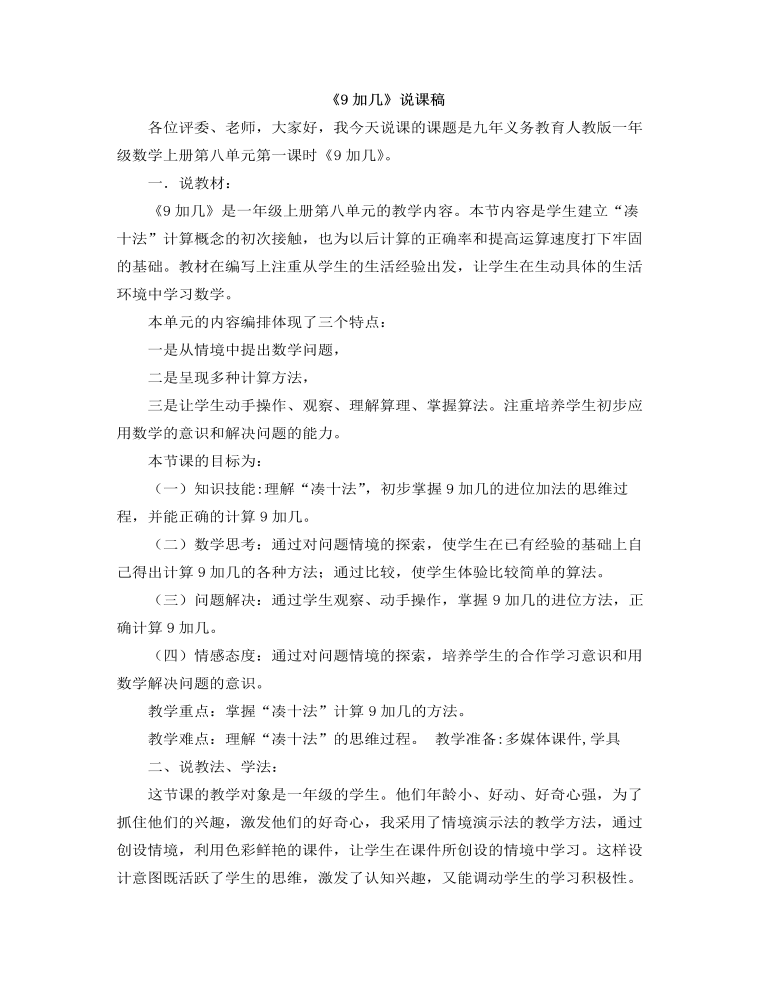 《9 加几》说课稿

各位评委、老师，大家好，我今天说课的课题是九年义务教育人教版一年级数学上册第八单元第一课时《9 加几》。

一．说教材：

《9 加几》是一年级上册第八单元的教学内容。本节内容是学生建立“凑十法”计算概念的初次接触，也为以后计算的正确率和提高运算速度打下牢固的基础。教材在编写上注重从学生的生活经验出发，让学生在生动具体的生活环境中学习数学。

本单元的内容编排体现了三个特点：

一是从情境中提出数学问题，

二是呈现多种计算方法，

三是让学生动手操作、观察、理解算理、掌握算法。注重培养学生初步应用数学的意识和解决问题的能力。

本节课的目标为：

（一）知识技能:理解“凑十法”，初步掌握 9 加几的进位加法的思维过程，并能正确的计算 9 加几。

（二）数学思考：通过对问题情境的探索，使学生在已有经验的基础上自己得出计算 9 加几的各种方法；通过比较，使学生体验比较简单的算法。

（三）问题解决：通过学生观察、动手操作，掌握 9 加几的进位方法，正确计算 9 加几。

（四）情感态度：通过对问题情境的探索，培养学生的合作学习意识和用数学解决问题的意识。

教学重点：掌握“凑十法”计算 9 加几的方法。

教学难点：理解“凑十法”的思维过程。 教学准备:多媒体课件,学具

二、说教法、学法：

这节课的教学对象是一年级的学生。他们年龄小、好动、好奇心强，为了抓住他们的兴趣，激发他们的好奇心，我采用了情境演示法的教学方法，通过创设情境，利用色彩鲜艳的课件，让学生在课件所创设的情境中学习。这样设计意图既活跃了学生的思维，激发了认知兴趣，又能调动学生的学习积极性。